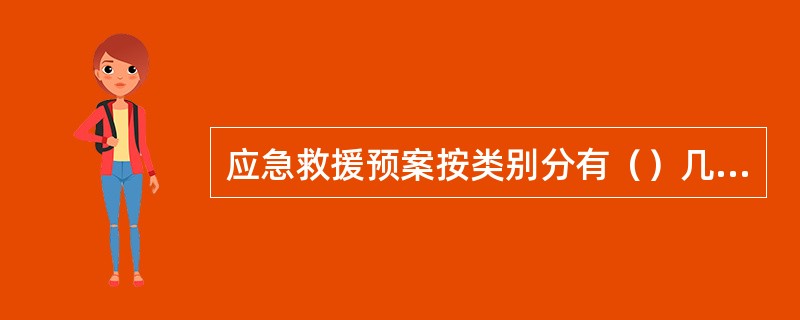 应急救援预案按类别分有（）几...